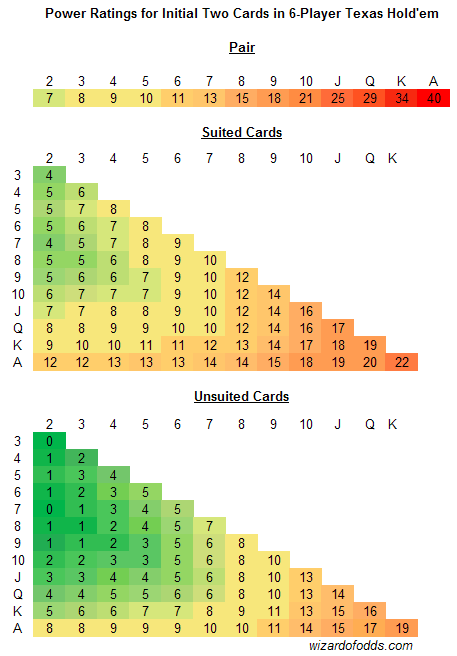 Power Ratings for Initial Two Cards in 6-Player Texas Hold'em

Pair

| 2 | 3 | 4 | 5 | 6 | 7 | 8 | 9 | 10 | J | Q | K | A |
|---|---|---|---|---|---|---|---|---|---|---|---|---|
| 7 | 8 | 9 | 10 | 11 | 13 | 15 | 18 | 21 | 25 | 29 | 34 | 40 |

Suited Cards

| | 2 | 3 | 4 | 5 | 6 | 7 | 8 | 9 | 10 | J | Q | K |
|---|---|---|---|---|---|---|---|---|---|---|---|---|
| 3 | 4 | | | | | | | | | | | |
| 4 | 5 | 6 | | | | | | | | | | |
| 5 | 5 | 7 | 8 | | | | | | | | | |
| 6 | 5 | 6 | 7 | 8 | | | | | | | | |
| 7 | 4 | 5 | 7 | 8 | 9 | | | | | | | |
| 8 | 5 | 5 | 6 | 8 | 9 | 10 | | | | | | |
| 9 | 5 | 6 | 6 | 7 | 9 | 10 | 12 | | | | | |
| 10 | 6 | 7 | 7 | 7 | 9 | 10 | 12 | 14 | | | | |
| J | 7 | 7 | 8 | 8 | 9 | 10 | 12 | 14 | 16 | | | |
| Q | 8 | 8 | 9 | 9 | 10 | 10 | 12 | 14 | 16 | 17 | | |
| K | 9 | 10 | 10 | 11 | 11 | 12 | 13 | 14 | 17 | 18 | 19 | |
| A | 12 | 12 | 13 | 13 | 13 | 14 | 14 | 15 | 18 | 19 | 20 | 22 |

Unsuited Cards

| | 2 | 3 | 4 | 5 | 6 | 7 | 8 | 9 | 10 | J | Q | K |
|---|---|---|---|---|---|---|---|---|---|---|---|---|
| 3 | 0 | | | | | | | | | | | |
| 4 | 1 | 2 | | | | | | | | | | |
| 5 | 1 | 3 | 4 | | | | | | | | | |
| 6 | 1 | 2 | 3 | 5 | | | | | | | | |
| 7 | 0 | 1 | 3 | 4 | 5 | | | | | | | |
| 8 | 1 | 1 | 2 | 4 | 5 | 7 | | | | | | |
| 9 | 1 | 1 | 2 | 3 | 5 | 6 | 8 | | | | | |
| 10 | 2 | 2 | 3 | 3 | 5 | 6 | 8 | 10 | | | | |
| J | 3 | 3 | 4 | 4 | 5 | 6 | 8 | 10 | 13 | | | |
| Q | 4 | 4 | 5 | 5 | 6 | 6 | 8 | 10 | 13 | 14 | | |
| K | 5 | 6 | 6 | 7 | 7 | 8 | 9 | 11 | 13 | 15 | 16 | |
| A | 8 | 8 | 9 | 9 | 9 | 10 | 10 | 11 | 14 | 15 | 17 | 19 |

wizardofodds.com